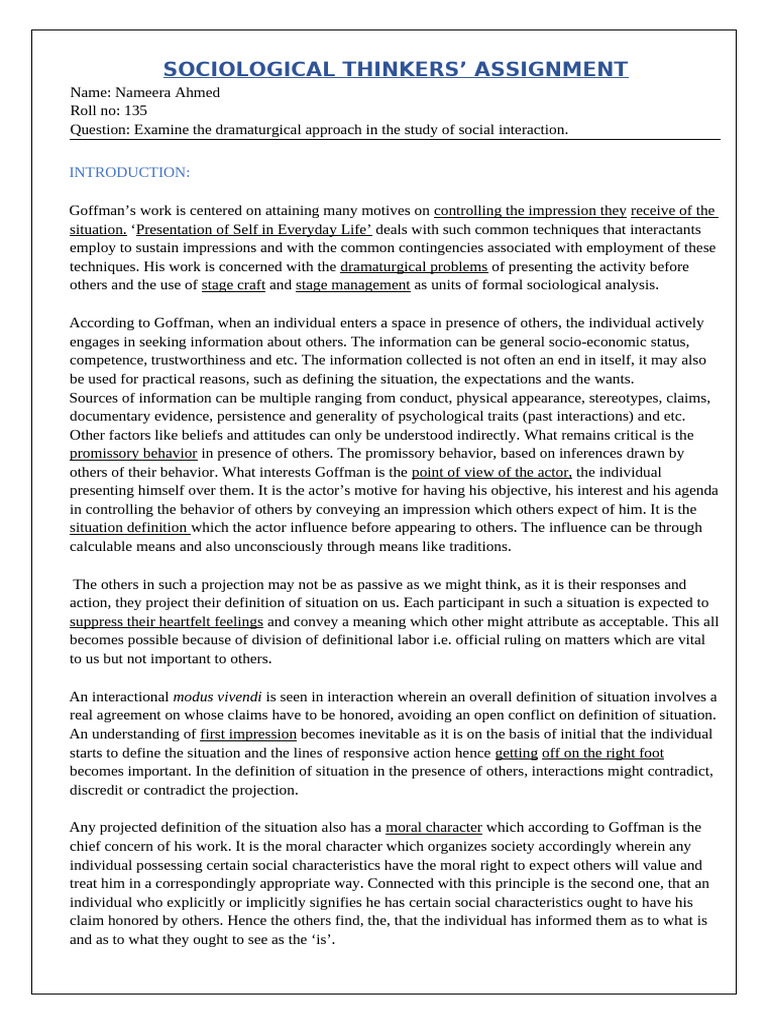 SOCIOLOGICAL THINKERS' ASSIGNMENT

Name: Nameera Ahmed
Roll no: 135
Question: Examine the dramaturgical approach in the study of social interaction.

INTRODUCTION:

Goffman's work is centered on attaining many motives on controlling the impression they receive of the situation. 'Presentation of Self in Everyday Life' deals with such common techniques that interactants employ to sustain impressions and with the common contingencies associated with employment of these techniques. His work is concerned with the dramaturgical problems of presenting the activity before others and the use of stage craft and stage management as units of formal sociological analysis.

According to Goffman, when an individual enters a space in presence of others, the individual actively engages in seeking information about others. The information can be general socio-economic status, competence, trustworthiness and etc. The information collected is not often an end in itself, it may also be used for practical reasons, such as defining the situation, the expectations and the wants.
Sources of information can be multiple ranging from conduct, physical appearance, stereotypes, claims, documentary evidence, persistence and generality of psychological traits (past interactions) and etc. Other factors like beliefs and attitudes can only be understood indirectly. What remains critical is the promissory behavior in presence of others. The promissory behavior, based on inferences drawn by others of their behavior. What interests Goffman is the point of view of the actor, the individual presenting himself over them. It is the actor's motive for having his objective, his interest and his agenda in controlling the behavior of others by conveying an impression which others expect of him. It is the situation definition which the actor influence before appearing to others. The influence can be through calculable means and also unconsciously through means like traditions.

The others in such a projection may not be as passive as we might think, as it is their responses and action, they project their definition of situation on us. Each participant in such a situation is expected to suppress their heartfelt feelings and convey a meaning which other might attribute as acceptable. This all becomes possible because of division of definitional labor i.e. official ruling on matters which are vital to us but not important to others.

An interactional modus vivendi is seen in interaction wherein an overall definition of situation involves a real agreement on whose claims have to be honored, avoiding an open conflict on definition of situation. An understanding of first impression becomes inevitable as it is on the basis of initial that the individual starts to define the situation and the lines of responsive action hence getting off on the right foot becomes important. In the definition of situation in the presence of others, interactions might contradict, discredit or contradict the projection.

Any projected definition of the situation also has a moral character which according to Goffman is the chief concern of his work. It is the moral character which organizes society accordingly wherein any individual possessing certain social characteristics have the moral right to expect others will value and treat him in a correspondingly appropriate way. Connected with this principle is the second one, that an individual who explicitly or implicitly signifies he has certain social characteristics ought to have his claim honored by others. Hence the others find, the, that the individual has informed them as to what is and as to what they ought to see as the 'is'.